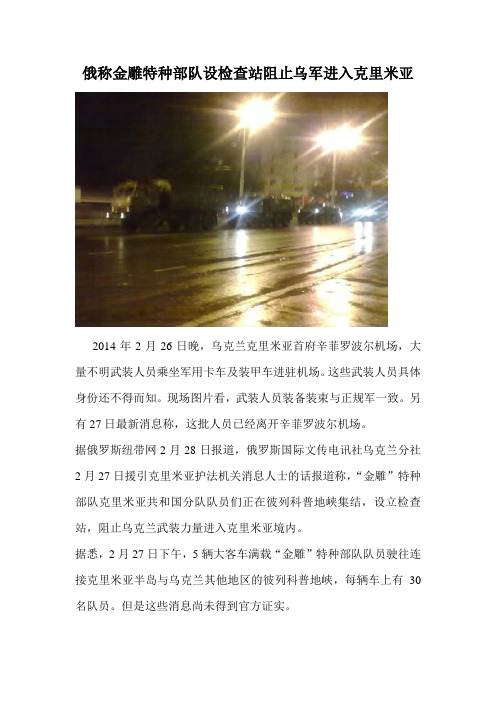 俄称金雕特种部队设检查站阻止乌军进入克里米亚

2014 年 2 月 26 日晚，乌克兰克里米亚首府辛菲罗波尔机场，大量不明武装人员乘坐军用卡车及装甲车进驻机场。这些武装人员具体身份还不得而知。现场图片看，武装人员装备装束与正规军一致。另有 27 日最新消息称，这批人员已经离开辛菲罗波尔机场。

据俄罗斯纽带网 2 月 28 日报道，俄罗斯国际文传电讯社乌克兰分社 2 月 27 日援引克里米亚护法机关消息人士的话报道称，“金雕”特种部队克里米亚共和国分队队员们正在彼列科普地峡集结，设立检查站，阻止乌克兰武装力量进入克里米亚境内。

据悉，2 月 27 日下午，5 辆大客车满载“金雕”特种部队队员驶往连接克里米亚半岛与乌克兰其他地区的彼列科普地峡，每辆车上有 30 名队员。但是这些消息尚未得到官方证实。